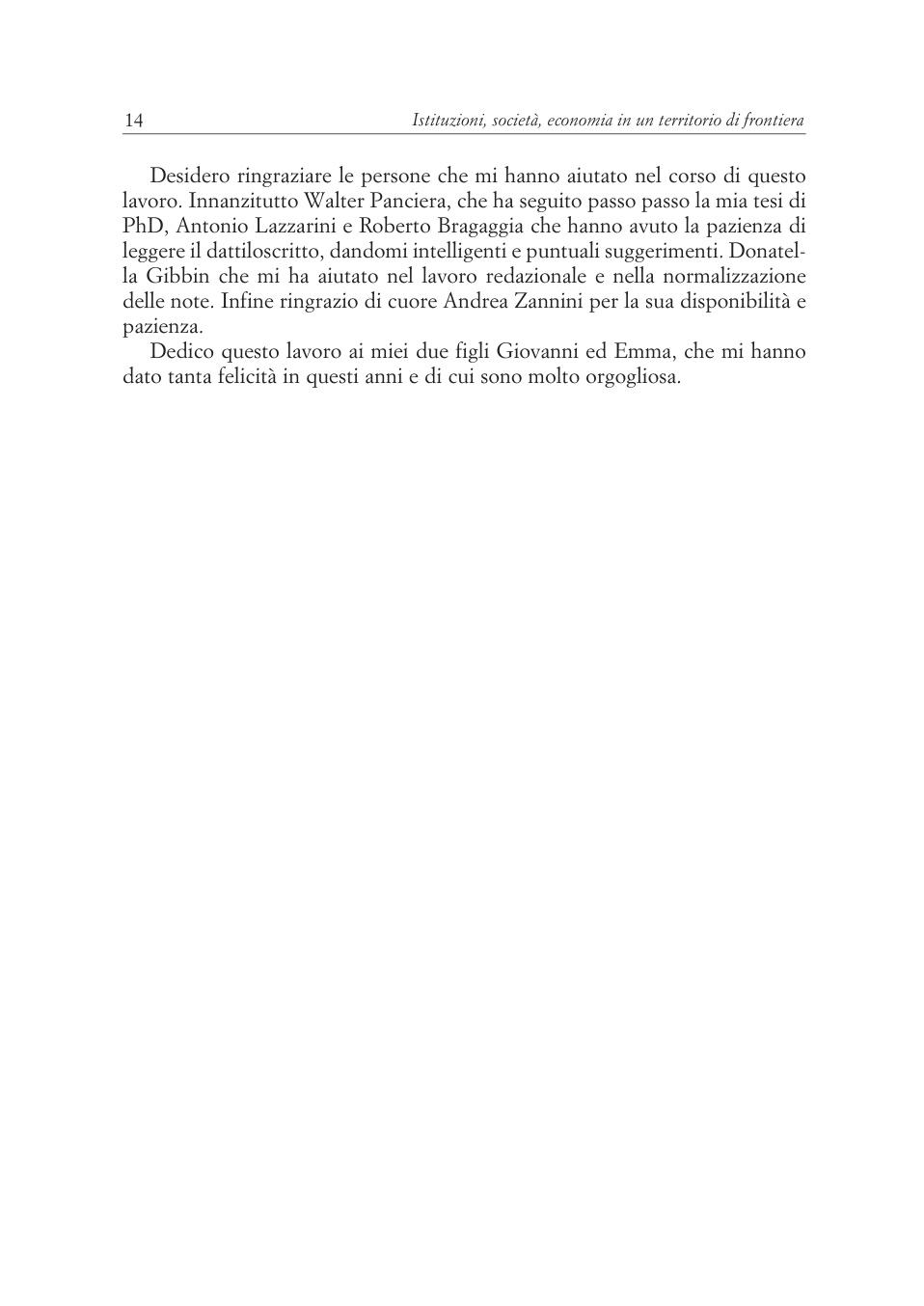 14 Istituzioni, società, economia in un territorio di frontiera

Desidero ringraziare le persone che mi hanno aiutato nel corso di questo lavoro. Innanzitutto Walter Panciera, che ha seguito passo passo la mia tesi di PhD, Antonio Lazzarini e Roberto Bragaggia che hanno avuto la pazienza di leggere il dattiloscritto, dandomi intelligenti e puntuali suggerimenti. Donatella Gibbin che mi ha aiutato nel lavoro redazionale e nella normalizzazione delle note. Infine ringrazio di cuore Andrea Zannini per la sua disponibilità e pazienza.

Dedico questo lavoro ai miei due figli Giovanni ed Emma, che mi hanno dato tanta felicità in questi anni e di cui sono molto orgogliosa.